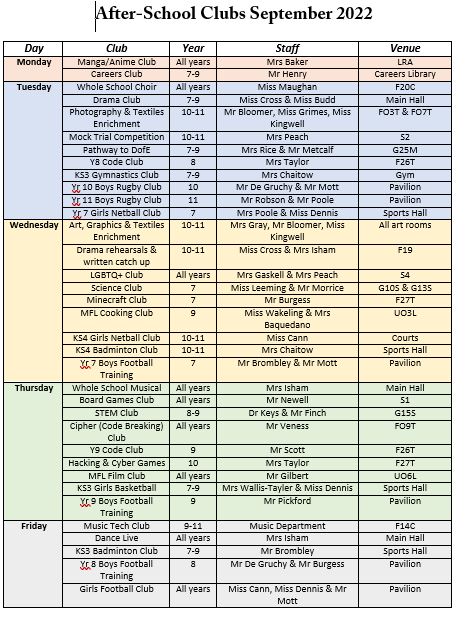 After-School Clubs September 2022

| Day | Club | Year | Staff | Venue |
|---|---|---|---|---|
| Monday | Manga/Anime Club | All years | Mrs Baker | LRA |
| | Careers Club | 7-9 | Mr Henry | Careers Library |
| Tuesday | Whole School Choir | All years | Miss Maughan | F20C |
| | Drama Club | 7-9 | Miss Cross & Miss Budd | Main Hall |
| | Photography & Textiles Enrichment | 10-11 | Mr Bloomer, Miss Grimes, Miss Kingwell | FO3T & FO7T |
| | Mock Trial Competition | 10-11 | Mrs Peach | S2 |
| | Pathway to DofE | 7-9 | Mrs Rice & Mr Metcalf | G25M |
| | Y8 Code Club | 8 | Mrs Taylor | F26T |
| | KS3 Gymnastics Club | 7-9 | Mrs Chaitow | Gym |
| | Yr 10 Boys Rugby Club | 10 | Mr De Gruchy & Mr Mott | Pavilion |
| | Yr 11 Boys Rugby Club | 11 | Mr Robson & Mr Poole | Pavilion |
| | Yr 7 Girls Netball Club | 7 | Mrs Poole & Miss Dennis | Sports Hall |
| Wednesday | Art, Graphics & Textiles Enrichment | 10-11 | Mrs Gray, Mr Bloomer, Miss Kingwell | All art rooms |
| | Drama rehearsals & written catch up | 10-11 | Miss Cross & Mrs Isham | F19 |
| | LGBTQ+ Club | All years | Mrs Gaskell & Mrs Peach | S4 |
| | Science Club | 7 | Miss Leeming & Mr Morrice | G10S & G13S |
| | Minecraft Club | 7 | Mr Burgess | F27T |
| | MFL Cooking Club | 9 | Miss Wakeling & Mrs Baquedano | UO3L |
| | KS4 Girls Netball Club | 10-11 | Miss Cann | Courts |
| | KS4 Badminton Club | 10-11 | Mrs Chaitow | Sports Hall |
| | Yr 7 Boys Football Training | 7 | Mr Brombley & Mr Mott | Pavilion |
| Thursday | Whole School Musical | All years | Mrs Isham | Main Hall |
| | Board Games Club | All years | Mr Newell | S1 |
| | STEM Club | 8-9 | Dr Keys & Mr Finch | G15S |
| | Cipher (Code Breaking) Club | All years | Mr Veness | FO9T |
| | Y9 Code Club | 9 | Mr Scott | F26T |
| | Hacking & Cyber Games | 10 | Mrs Taylor | F27T |
| | MFL Film Club | All years | Mr Gilbert | UO6L |
| | KS3 Girls Basketball | 7-9 | Mrs Wallis-Tayler & Miss Dennis | Sports Hall |
| | Yr 9 Boys Football Training | 9 | Mr Pickford | Pavilion |
| Friday | Music Tech Club | 9-11 | Music Department | F14C |
| | Dance Live | All years | Mrs Isham | Main Hall |
| | KS3 Badminton Club | 7-9 | Mr Brombley | Sports Hall |
| | Yr 8 Boys Football Training | 8 | Mr De Gruchy & Mr Burgess | Pavilion |
| | Girls Football Club | All years | Miss Cann, Miss Dennis & Mr Mott | Pavilion |